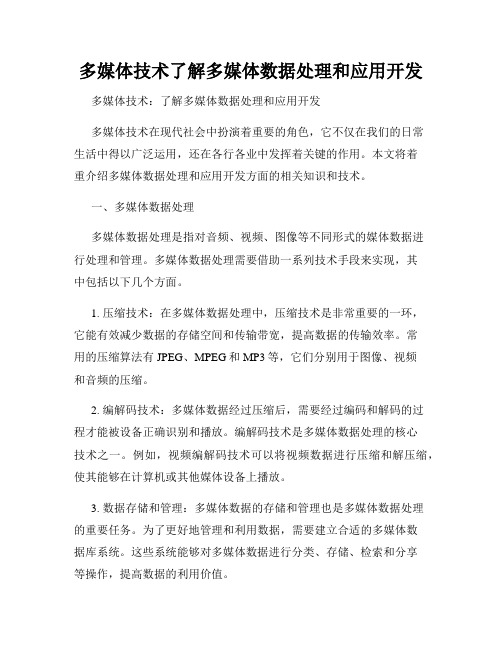 多媒体技术了解多媒体数据处理和应用开发

多媒体技术：了解多媒体数据处理和应用开发

多媒体技术在现代社会中扮演着重要的角色，它不仅在我们的日常生活中得以广泛运用，还在各行各业中发挥着关键的作用。本文将着重介绍多媒体数据处理和应用开发方面的相关知识和技术。

一、多媒体数据处理

多媒体数据处理是指对音频、视频、图像等不同形式的媒体数据进行处理和管理。多媒体数据处理需要借助一系列技术手段来实现，其中包括以下几个方面。

1. 压缩技术：在多媒体数据处理中，压缩技术是非常重要的一环，它能有效减少数据的存储空间和传输带宽，提高数据的传输效率。常用的压缩算法有 JPEG、MPEG 和 MP3 等，它们分别用于图像、视频和音频的压缩。

2. 编解码技术：多媒体数据经过压缩后，需要经过编码和解码的过程才能被设备正确识别和播放。编解码技术是多媒体数据处理的核心技术之一。例如，视频编解码技术可以将视频数据进行压缩和解压缩，使其能够在计算机或其他媒体设备上播放。

3. 数据存储和管理：多媒体数据的存储和管理也是多媒体数据处理的重要任务。为了更好地管理和利用数据，需要建立合适的多媒体数据库系统。这些系统能够对多媒体数据进行分类、存储、检索和分享等操作，提高数据的利用价值。